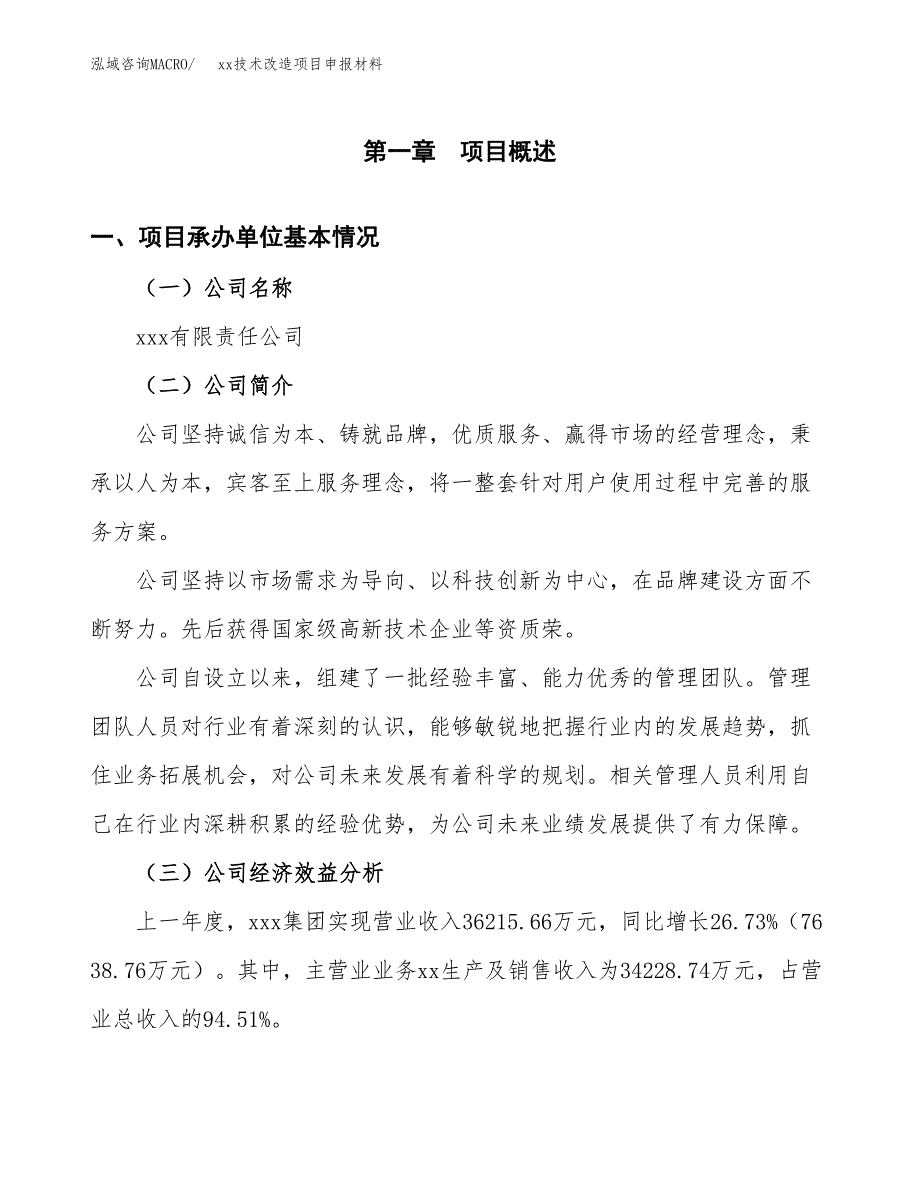 泓域咨询MACRO/ xx技术改造项目申报材料

第一章 项目概述

一、项目承办单位基本情况

（一）公司名称

xxx有限责任公司

（二）公司简介

公司坚持诚信为本、铸就品牌，优质服务、赢得市场的经营理念，秉承以人为本，宾客至上服务理念，将一整套针对用户使用过程中完善的服务方案。

公司坚持以市场需求为导向、以科技创新为中心，在品牌建设方面不断努力。先后获得国家级高新技术企业等资质荣。

公司自设立以来，组建了一批经验丰富、能力优秀的管理团队。管理团队人员对行业有着深刻的认识，能够敏锐地把握行业内的发展趋势，抓住业务拓展机会，对公司未来发展有着科学的规划。相关管理人员利用自己在行业内深耕积累的经验优势，为公司未来业绩发展提供了有力保障。

（三）公司经济效益分析

上一年度，xxx集团实现营业收入36215.66万元，同比增长26.73%（7638.76万元）。其中，主营业业务xx生产及销售收入为34228.74万元，占营业总收入的94.51%。